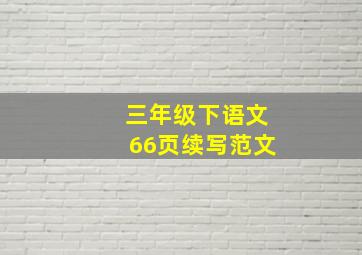 三年级下语文
66页续写范文